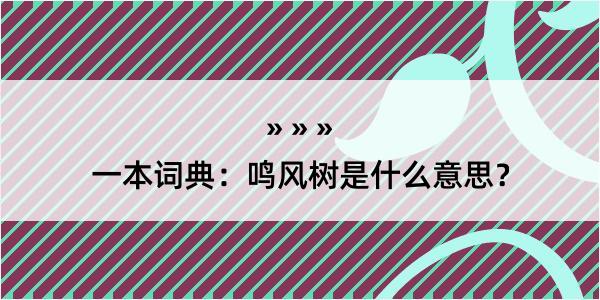 » » »
一本词典：鸣风树是什么意思？